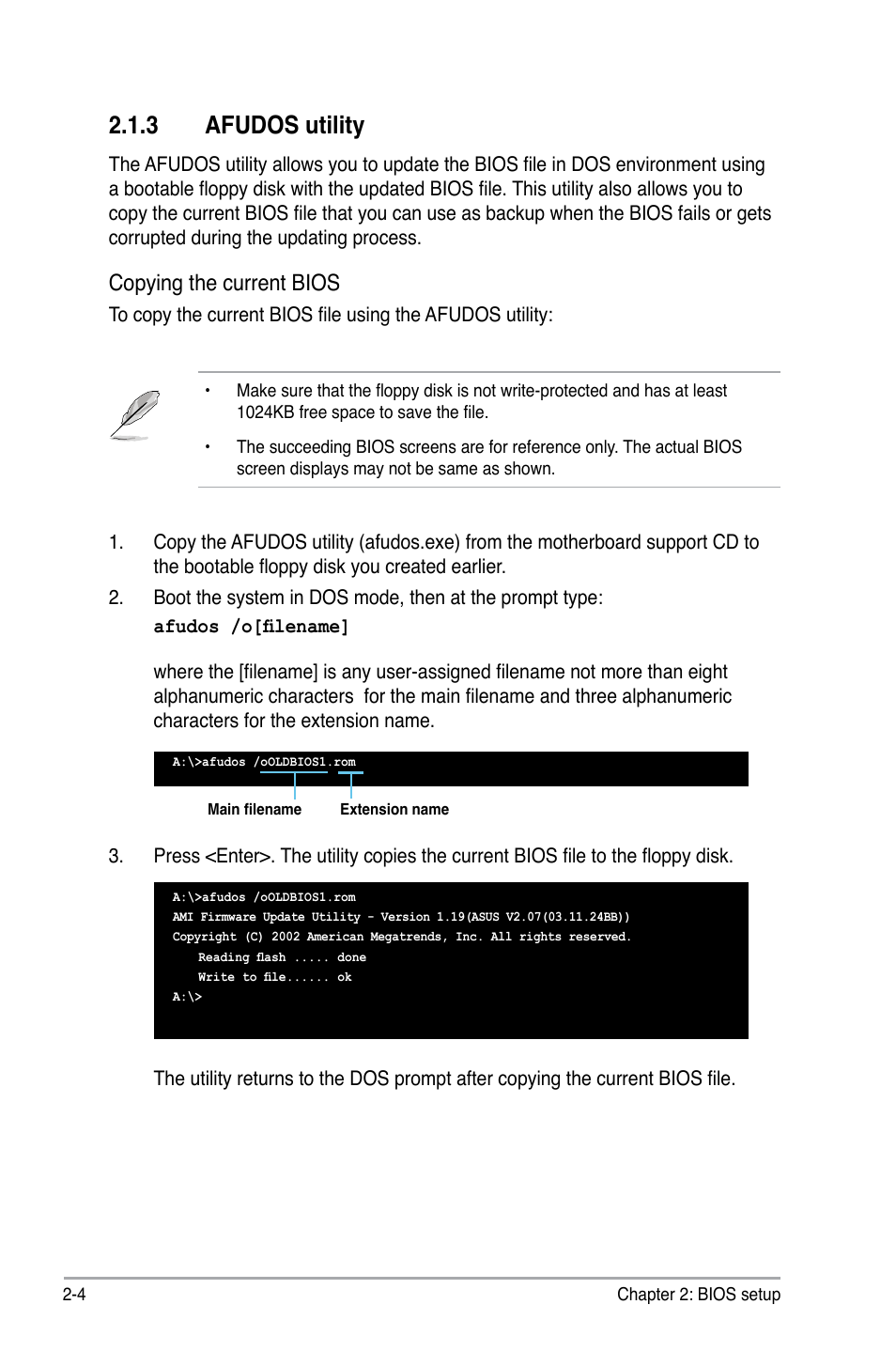 2.1.3 AFUDOS utility

The AFUDOS utility allows you to update the BIOS file in DOS environment using a bootable floppy disk with the updated BIOS file. This utility also allows you to copy the current BIOS file that you can use as backup when the BIOS fails or gets corrupted during the updating process.

Copying the current BIOS

To copy the current BIOS file using the AFUDOS utility:

• Make sure that the floppy disk is not write-protected and has at least 1024KB free space to save the file.

• The succeeding BIOS screens are for reference only. The actual BIOS screen displays may not be same as shown.

1. Copy the AFUDOS utility (afudos.exe) from the motherboard support CD to the bootable floppy disk you created earlier.

2. Boot the system in DOS mode, then at the prompt type:

afudos /o[filename]

where the [filename] is any user-assigned filename not more than eight alphanumeric characters for the main filename and three alphanumeric characters for the extension name.

A:\>afudos /oOLDBIOS1.rom

Main filename Extension name

3. Press <Enter>. The utility copies the current BIOS file to the floppy disk.

A:\>afudos /oOLDBIOS1.rom
AMI Firmware Update Utility - Version 1.19(ASUS V2.07(03.11.24BB))
Copyright (C) 2002 American Megatrends, Inc. All rights reserved.
Reading flash ..... done
Write to file...... ok
A:\>

The utility returns to the DOS prompt after copying the current BIOS file.

2-4 Chapter 2: BIOS setup